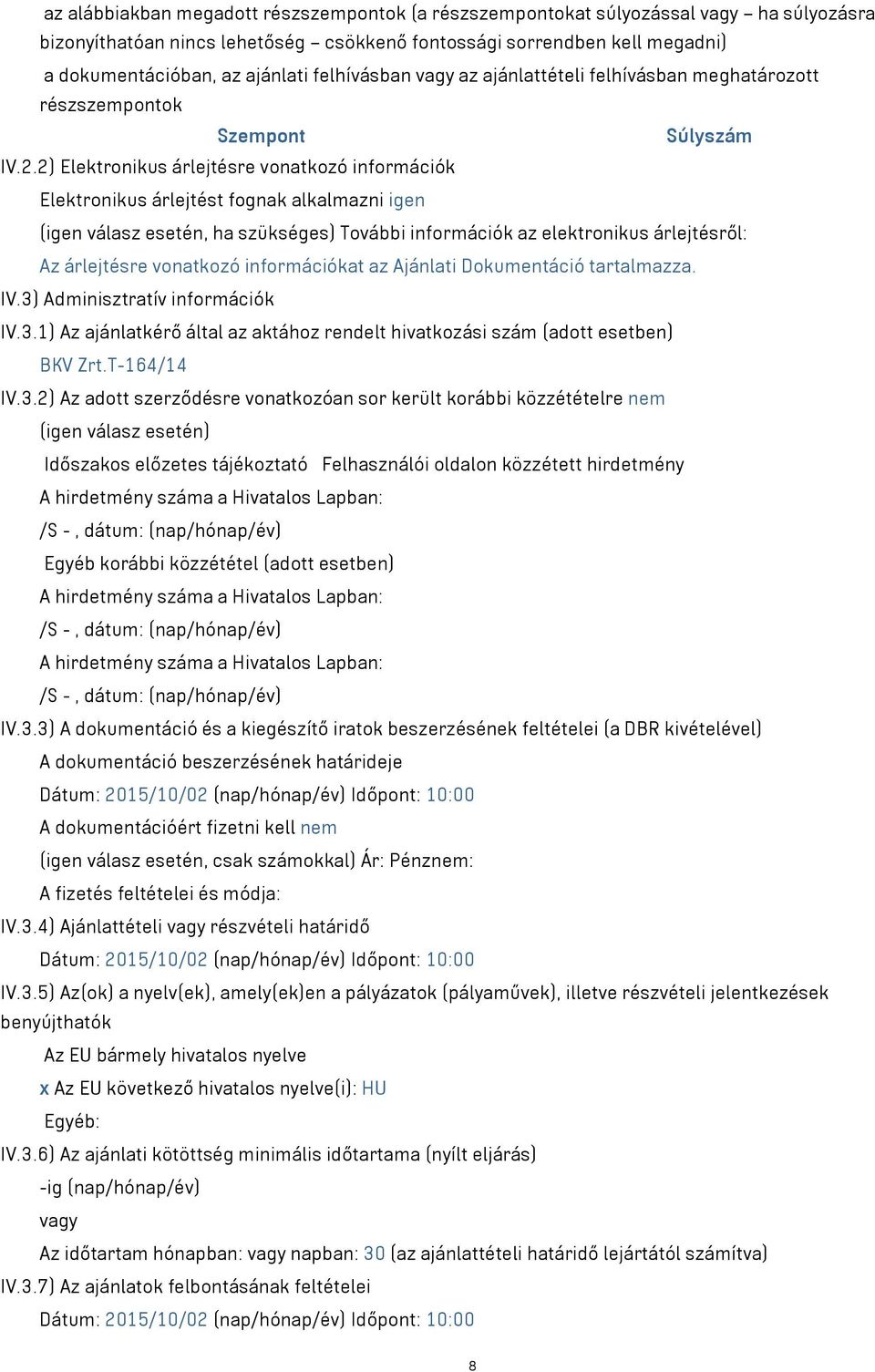 az alábbiakban megadott részszempontok (a részszempontokat súlyozással vagy – ha súlyozásra bizonyíthatóan nincs lehetőség – csökkenő fontossági sorrendben kell megadni)

a dokumentációban, az ajánlati felhívásban vagy az ajánlattételi felhívásban meghatározott részszempontok

Szempont Súlyszám

IV.2.2) Elektronikus árlejtésre vonatkozó információk

Elektronikus árlejtést fognak alkalmazni igen

(igen válasz esetén, ha szükséges) További információk az elektronikus árlejtésről: Az árlejtésre vonatkozó információkat az Ajánlati Dokumentáció tartalmazza.

IV.3) Adminisztratív információk

IV.3.1) Az ajánlatkérő által az aktához rendelt hivatkozási szám (adott esetben)

BKV Zrt.T-164/14

IV.3.2) Az adott szerződésre vonatkozóan sor került korábbi közzétételre nem

(igen válasz esetén)

Időszakos előzetes tájékoztató Felhasználói oldalon közzétett hirdetmény

A hirdetmény száma a Hivatalos Lapban:

/S - , dátum: (nap/hónap/év)

Egyéb korábbi közzététel (adott esetben)

A hirdetmény száma a Hivatalos Lapban:

/S - , dátum: (nap/hónap/év)

A hirdetmény száma a Hivatalos Lapban:

/S - , dátum: (nap/hónap/év)

IV.3.3) A dokumentáció és a kiegészítő iratok beszerzésének feltételei (a DBR kivételével)

A dokumentáció beszerzésének határideje

Dátum: 2015/10/02 (nap/hónap/év) Időpont: 10:00

A dokumentációért fizetni kell nem

(igen válasz esetén, csak számokkal) Ár: Pénznem:

A fizetés feltételei és módja:

IV.3.4) Ajánlattételi vagy részvételi határidő

Dátum: 2015/10/02 (nap/hónap/év) Időpont: 10:00

IV.3.5) Az(ok) a nyelv(ek), amely(ek)en a pályázatok (pályaművek), illetve részvételi jelentkezések benyújthatók

Az EU bármely hivatalos nyelve

x Az EU következő hivatalos nyelve(i): HU

Egyéb:

IV.3.6) Az ajánlati kötöttség minimális időtartama (nyílt eljárás)

-ig (nap/hónap/év)

vagy

Az időtartam hónapban: vagy napban: 30 (az ajánlattételi határidő lejártától számítva)

IV.3.7) Az ajánlatok felbontásának feltételei

Dátum: 2015/10/02 (nap/hónap/év) Időpont: 10:00

8